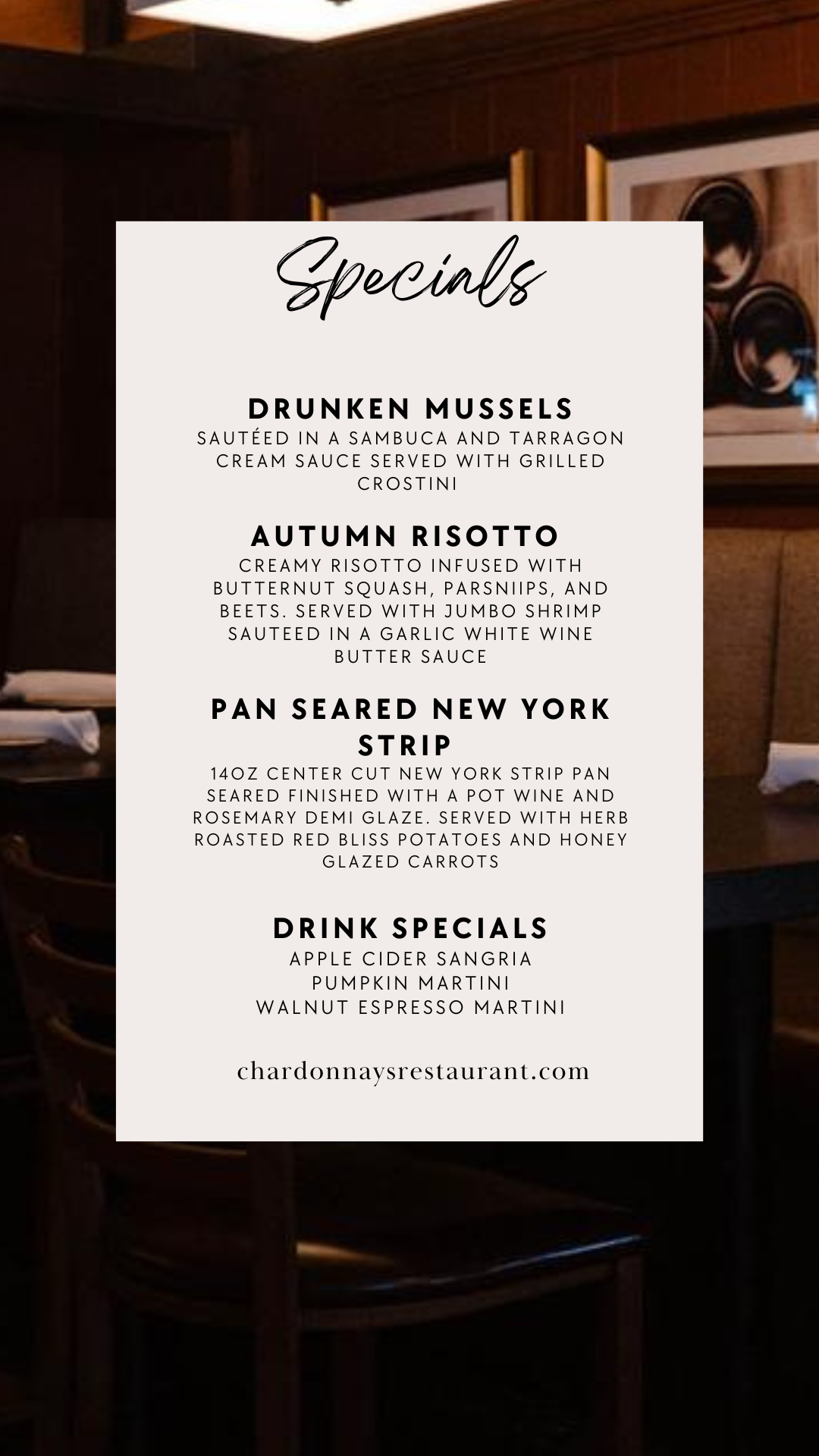 Specials

DRUNKEN MUSSELS

SAUTÉED IN A SAMBUCA AND TARRAGON CREAM SAUCE SERVED WITH GRILLED CROSTINI

AUTUMN RISOTTO

CREAMY RISOTTO INFUSED WITH BUTTERNUT SQUASH, PARSNIIPS, AND BEETS. SERVED WITH JUMBO SHRIMP SAUTEED IN A GARLIC WHITE WINE BUTTER SAUCE

PAN SEARED NEW YORK STRIP

14OZ CENTER CUT NEW YORK STRIP PAN SEARED FINISHED WITH A POT WINE AND ROSEMARY DEMI GLAZE. SERVED WITH HERB ROASTED RED BLISS POTATOES AND HONEY GLAZED CARROTS

DRINK SPECIALS

APPLE CIDER SANGRIA
PUMPKIN MARTINI
WALNUT ESPRESSO MARTINI

chardonnaysrestaurant.com